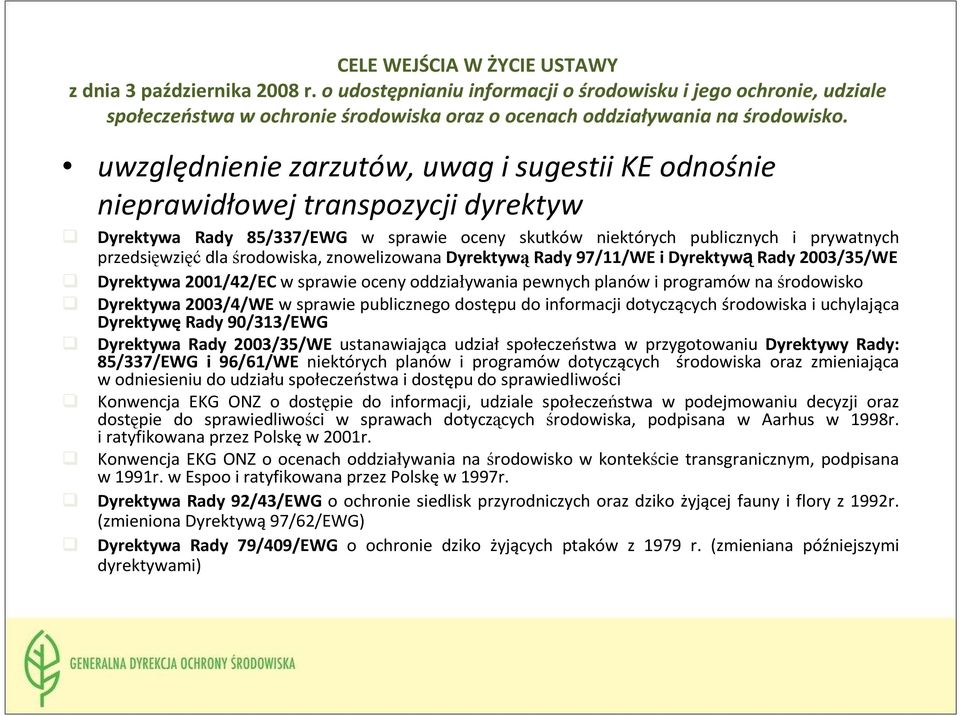 CELE WEJŚCIA W ŻYCIE USTAWY
z dnia 3 października 2008 r. o udostępnianiu informacji o środowisku i jego ochronie, udziale społeczeństwa w ochronie środowiska oraz o ocenach oddziaływania na środowisko.

• uwzględnienie zarzutów, uwag i sugestii KE odnośnie nieprawidłowej transpozycji dyrektyw

Dyrektywa Rady 85/337/EWG w sprawie oceny skutków niektórych publicznych i prywatnych przedsięwzięć dla środowiska, znowelizowana Dyrektywą Rady 97/11/WE i Dyrektywą Rady 2003/35/WE

Dyrektywa 2001/42/EC w sprawie oceny oddziaływania pewnych planów i programów na środowisko

Dyrektywa 2003/4/WE w sprawie publicznego dostępu do informacji dotyczących środowiska i uchylająca Dyrektywę Rady 90/313/EWG

Dyrektywa Rady 2003/35/WE ustanawiająca udział społeczeństwa w przygotowaniu Dyrektywy Rady: 85/337/EWG i 96/61/WE niektórych planów i programów dotyczących środowiska oraz zmieniająca w odniesieniu do udziału społeczeństwa i dostępu do sprawiedliwości

Konwencja EKG ONZ o dostępie do informacji, udziale społeczeństwa w podejmowaniu decyzji oraz dostępie do sprawiedliwości w sprawach dotyczących środowiska, podpisana w Aarhus w 1998r. i ratyfikowana przez Polskę w 2001r.

Konwencja EKG ONZ o ocenach oddziaływania na środowisko w kontekście transgranicznym, podpisana w 1991r. w Espoo i ratyfikowana przez Polskę w 1997r.

Dyrektywa Rady 92/43/EWG o ochronie siedlisk przyrodniczych oraz dziko żyjącej fauny i flory z 1992r. (zmieniona Dyrektywą 97/62/EWG)

Dyrektywa Rady 79/409/EWG o ochronie dziko żyjących ptaków z 1979 r. (zmieniana późniejszymi dyrektywami)

GENERALNA DYREKCJA OCHRONY ŚRODOWISKA